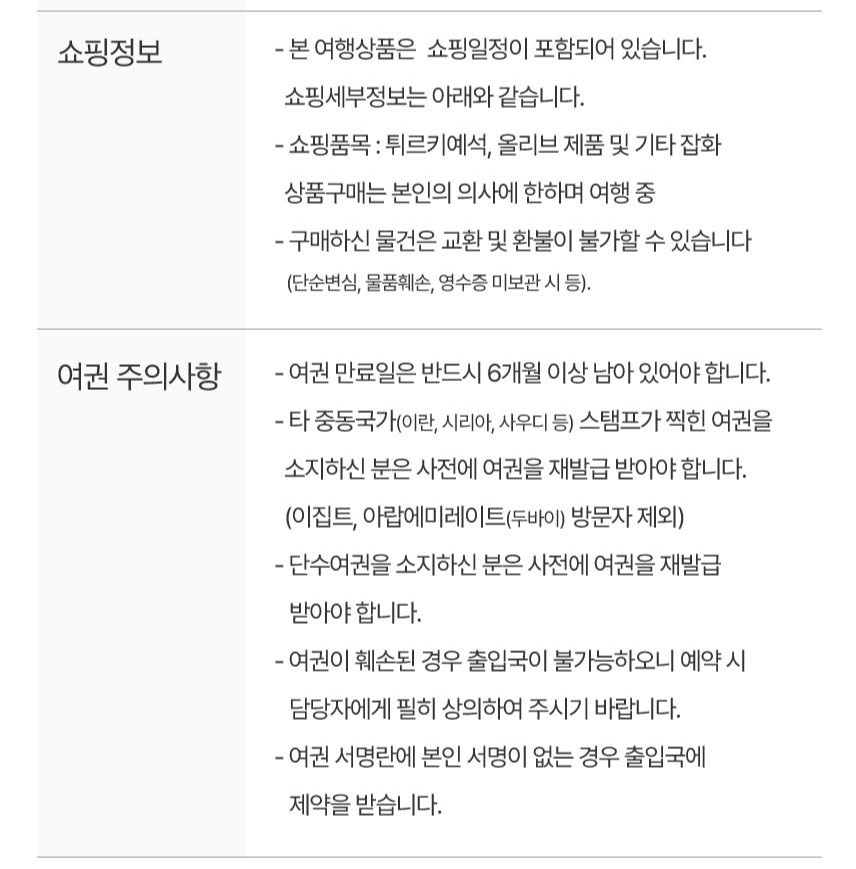 쇼핑정보

- 본 여행상품은 쇼핑일정이 포함되어 있습니다. 쇼핑세부정보는 아래와 같습니다.
- 쇼핑품목 : 튀르키예석, 올리브 제품 및 기타 잡화 상품구매는 본인의 의사에 한하며 여행 중
- 구매하신 물건은 교환 및 환불이 불가할 수 있습니다 (단순변심, 물품훼손, 영수증 미보관 시 등).

여권 주의사항

- 여권 만료일은 반드시 6개월 이상 남아 있어야 합니다.
- 타 중동국가(이란, 시리아, 사우디 등) 스탬프가 찍힌 여권을 소지하신 분은 사전에 여권을 재발급 받아야 합니다. (이집트, 아랍에미레이트(두바이) 방문자 제외)
- 단수여권을 소지하신 분은 사전에 여권을 재발급 받아야 합니다.
- 여권이 훼손된 경우 출입국이 불가능하오니 예약 시 담당자에게 필히 상의하여 주시기 바랍니다.
- 여권 서명란에 본인 서명이 없는 경우 출입국에 제약을 받습니다.